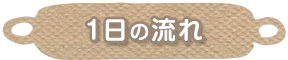 1日の流れ